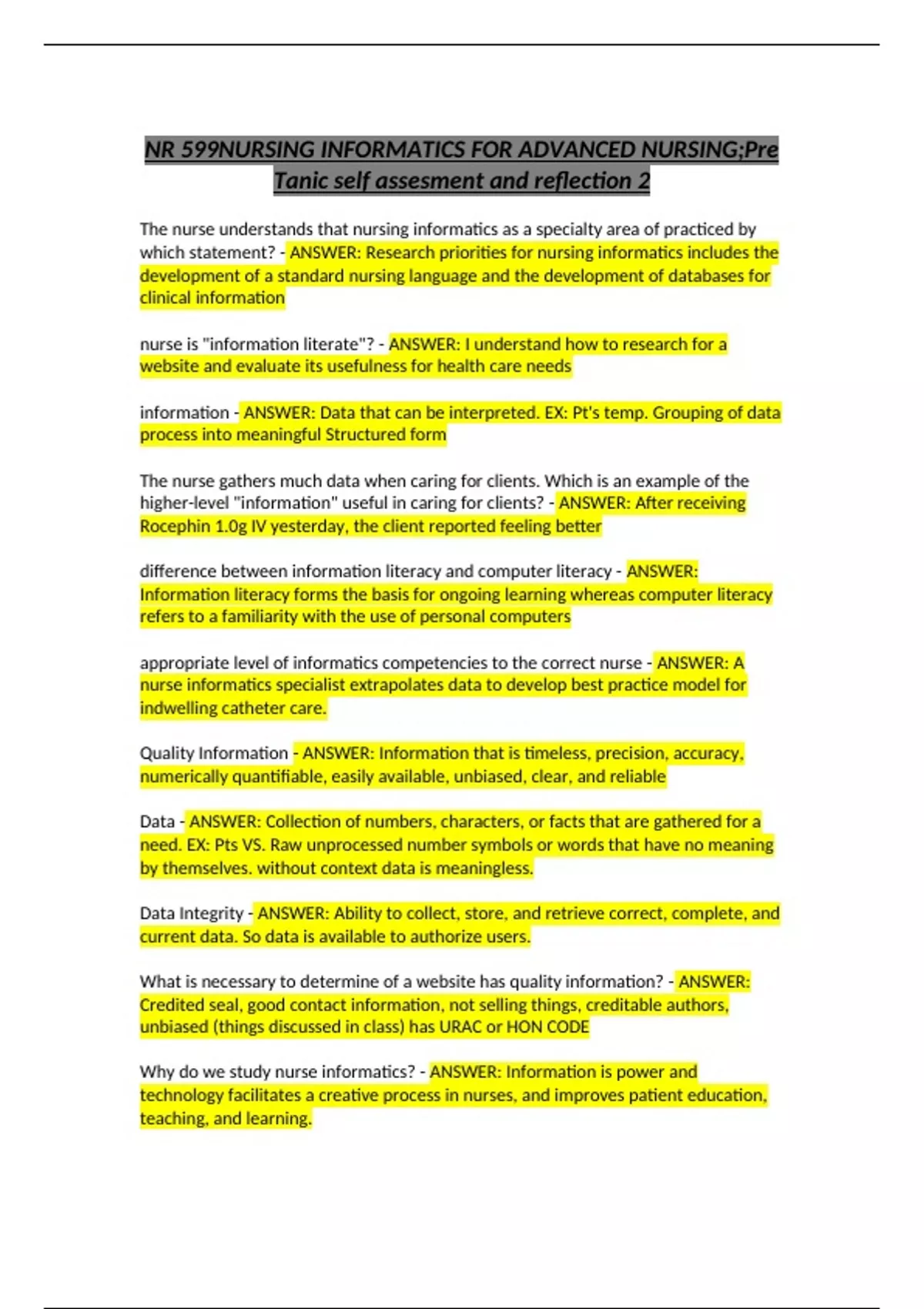 NR 599NURSING INFORMATICS FOR ADVANCED NURSING;Pre Tanic self assesment and reflection 2

The nurse understands that nursing informatics as a specialty area of practiced by which statement? - ANSWER: Research priorities for nursing informatics includes the development of a standard nursing language and the development of databases for clinical information

nurse is "information literate"? - ANSWER: I understand how to research for a website and evaluate its usefulness for health care needs

information - ANSWER: Data that can be interpreted. EX: Pt's temp. Grouping of data process into meaningful Structured form

The nurse gathers much data when caring for clients. Which is an example of the higher-level "information" useful in caring for clients? - ANSWER: After receiving Rocephin 1.0g IV yesterday, the client reported feeling better

difference between information literacy and computer literacy - ANSWER: Information literacy forms the basis for ongoing learning whereas computer literacy refers to a familiarity with the use of personal computers

appropriate level of informatics competencies to the correct nurse - ANSWER: A nurse informatics specialist extrapolates data to develop best practice model for indwelling catheter care.

Quality Information - ANSWER: Information that is timeless, precision, accuracy, numerically quantifiable, easily available, unbiased, clear, and reliable

Data - ANSWER: Collection of numbers, characters, or facts that are gathered for a need. EX: Pts VS. Raw unprocessed number symbols or words that have no meaning by themselves. without context data is meaningless.

Data Integrity - ANSWER: Ability to collect, store, and retrieve correct, complete, and current data. So data is available to authorize users.

What is necessary to determine of a website has quality information? - ANSWER: Credited seal, good contact information, not selling things, creditable authors, unbiased (things discussed in class) has URAC or HON CODE

Why do we study nurse informatics? - ANSWER: Information is power and technology facilitates a creative process in nurses, and improves patient education, teaching, and learning.